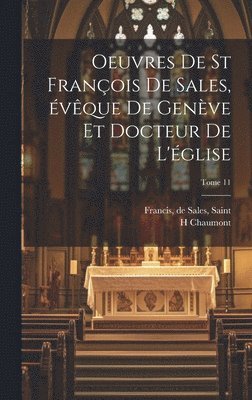 Oeuvres De St François De Sales, évêque De Genève Et Docteur De L'église

Tome 11

Francis, de Sales, Saint
H Chaumont